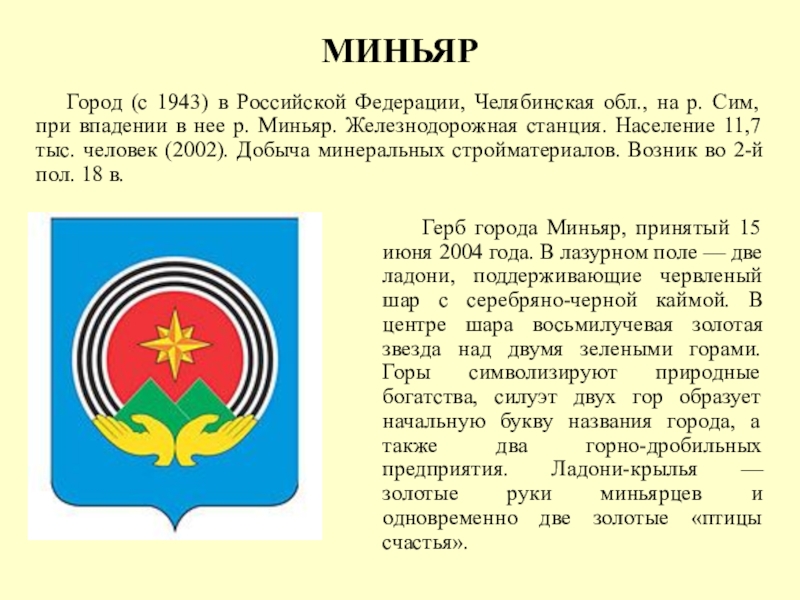 МИНЬЯР

Город (с 1943) в Российской Федерации, Челябинская обл., на р. Сим, при впадении в нее р. Миньяр. Железнодорожная станция. Население 11,7 тыс. человек (2002). Добыча минеральных стройматериалов. Возник во 2-й пол. 18 в.

Герб города Миньяр, принятый 15 июня 2004 года. В лазурном поле — две ладони, поддерживающие червленый шар с серебряно-черной каймой. В центре шара восьмилучевая золотая звезда над двумя зелеными горами. Горы символизируют природные богатства, силуэт двух гор образует начальную букву названия города, а также два горно-дробильных предприятия. Ладони-крылья — золотые руки миньярцев и одновременно две золотые «птицы счастья».